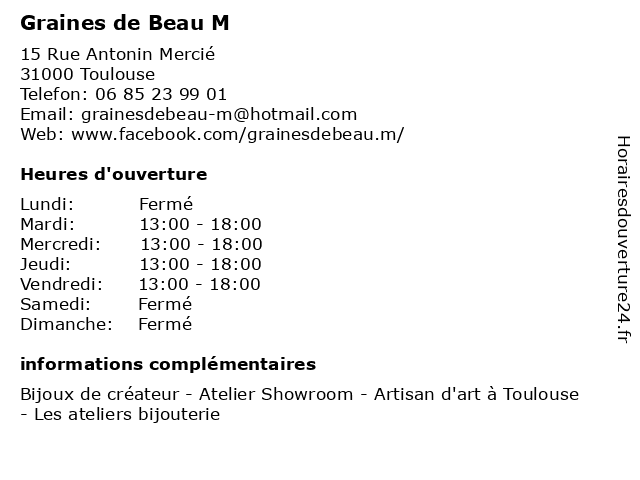 Graines de Beau M

15 Rue Antonin Mercié
31000 Toulouse
Telefon: 06 85 23 99 01
Email: grainesdebeau-m@hotmail.com
Web: www.facebook.com/grainesdebeau.m/

Heures d'ouverture

Lundi: Fermé
Mardi: 13:00 - 18:00
Mercredi: 13:00 - 18:00
Jeudi: 13:00 - 18:00
Vendredi: 13:00 - 18:00
Samedi: Fermé
Dimanche: Fermé

informations complémentaires

Bijoux de créateur - Atelier Showroom - Artisan d'art à Toulouse - Les ateliers bijouterie

Horairesdouverture24.fr